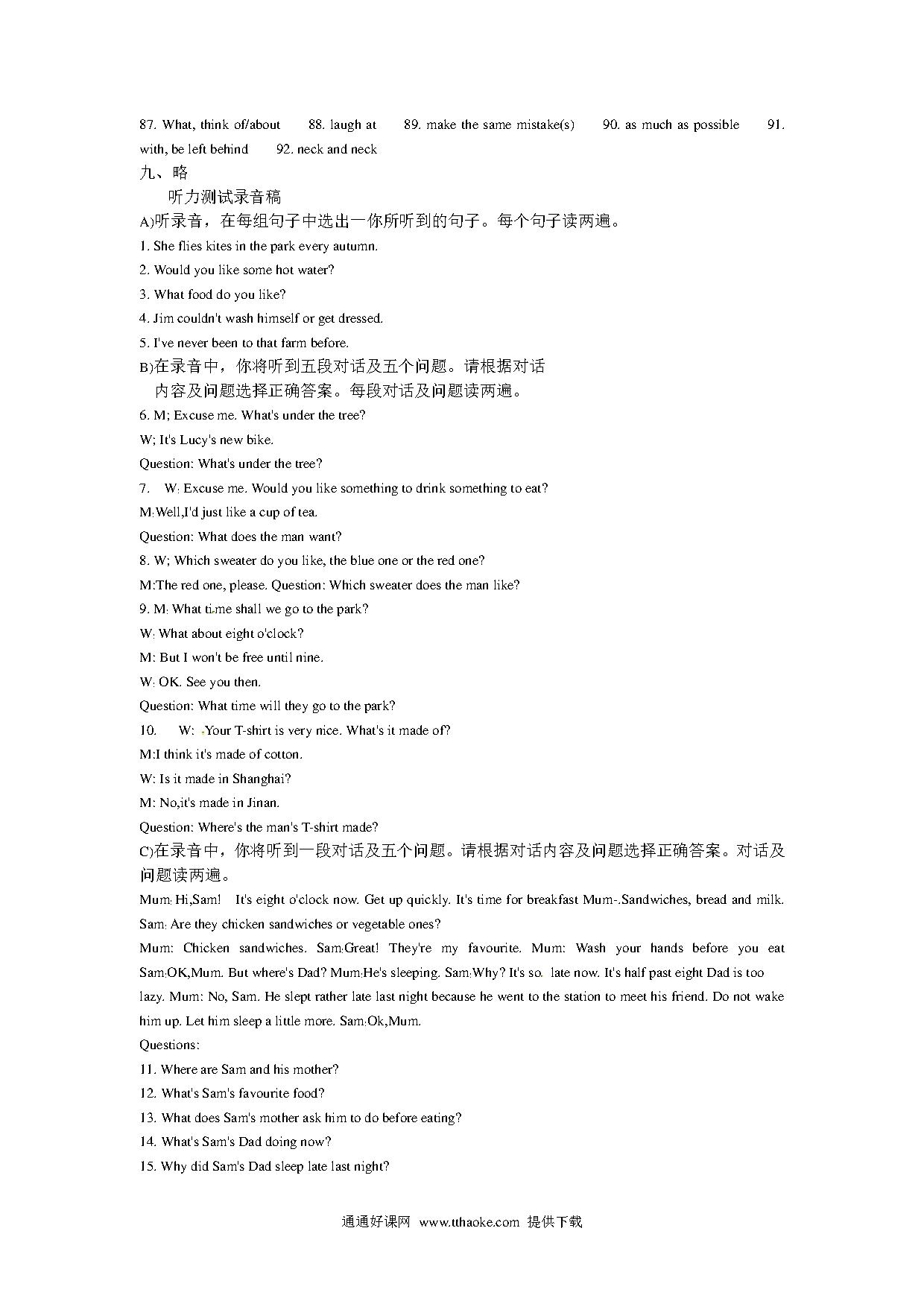 87. What, think of/about 88. laugh at 89. make the same mistake(s) 90. as much as possible 91. with, be left behind 92. neck and neck

九、略

听力测试录音稿

A)听录音，在每组句子中选出一你所听到的句子。每个句子读两遍。

1. She flies kites in the park every autumn.

2. Would you like some hot water?

3. What food do you like?

4. Jim couldn't wash himself or get dressed.

5. I've never been to that farm before.

B)在录音中，你将听到五段对话及五个问题。请根据对话内容及问题选择正确答案。每段对话及问题读两遍。

6. M; Excuse me. What's under the tree?

W; It's Lucy's new bike.

Question: What's under the tree?

7. W: Excuse me. Would you like something to drink something to eat?

M:Well,I'd just like a cup of tea.

Question: What does the man want?

8. W; Which sweater do you like, the blue one or the red one?

M:The red one, please. Question: Which sweater does the man like?

9. M: What time shall we go to the park?

W: What about eight o'clock?

M: But I won't be free until nine.

W: OK. See you then.

Question: What time will they go to the park?

10. W: Your T-shirt is very nice. What's it made of?

M:I think it's made of cotton.

W: Is it made in Shanghai?

M: No,it's made in Jinan.

Question: Where's the man's T-shirt made?

C)在录音中，你将听到一段对话及五个问题。请根据对话内容及问题选择正确答案。对话及问题读两遍。

Mum: Hi,Sam! It's eight o'clock now. Get up quickly. It's time for breakfast Mum-.Sandwiches, bread and milk. Sam: Are they chicken sandwiches or vegetable ones?

Mum: Chicken sandwiches. Sam:Great! They're my favourite. Mum: Wash your hands before you eat Sam:OK,Mum. But where's Dad? Mum:He's sleeping. Sam:Why? It's so. late now. It's half past eight Dad is too lazy. Mum: No, Sam. He slept rather late last night because he went to the station to meet his friend. Do not wake him up. Let him sleep a little more. Sam:Ok,Mum.

Questions:

11. Where are Sam and his mother?

12. What's Sam's favourite food?

13. What does Sam's mother ask him to do before eating?

14. What's Sam's Dad doing now?

15. Why did Sam's Dad sleep late last night?

通通好课网 www.tthaoke.com 提供下载